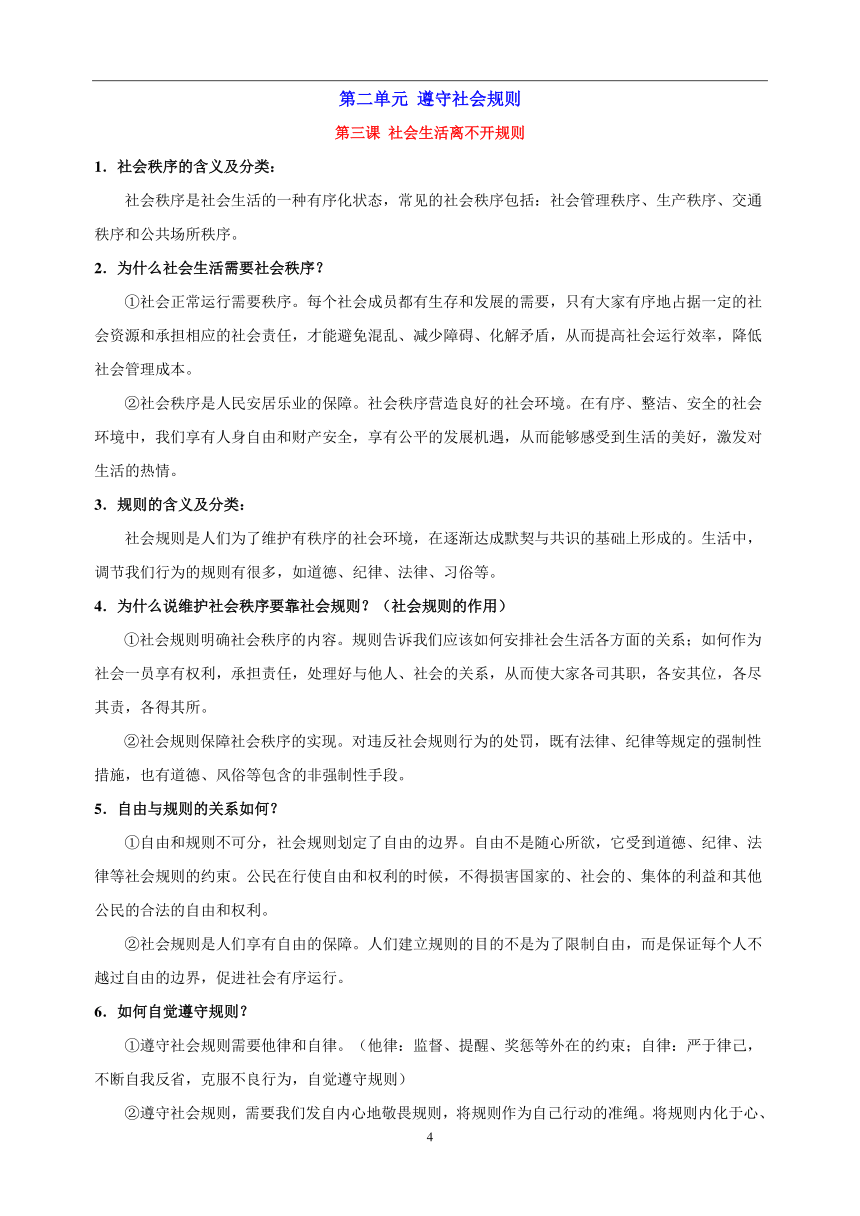 第二单元 遵守社会规则

第三课 社会生活离不开规则

1．社会秩序的含义及分类：

社会秩序是社会生活的一种有序化状态，常见的社会秩序包括：社会管理秩序、生产秩序、交通秩序和公共场所秩序。

2．为什么社会生活需要社会秩序？

①社会正常运行需要秩序。每个社会成员都有生存和发展的需要，只有大家有序地占据一定的社会资源和承担相应的社会责任，才能避免混乱、减少障碍、化解矛盾，从而提高社会运行效率，降低社会管理成本。

②社会秩序是人民安居乐业的保障。社会秩序营造良好的社会环境。在有序、整洁、安全的社会环境中，我们享有人身自由和财产安全，享有公平的发展机遇，从而能够感受到生活的美好，激发对生活的热情。

3．规则的含义及分类：

社会规则是人们为了维护有秩序的社会环境，在逐渐达成默契与共识的基础上形成的。生活中，调节我们行为的规则有很多，如道德、纪律、法律、习俗等。

4．为什么说维护社会秩序要靠社会规则？（社会规则的作用）

①社会规则明确社会秩序的内容。规则告诉我们应该如何安排社会生活各方面的关系；如何作为社会一员享有权利，承担责任，处理好与他人、社会的关系，从而使大家各司其职，各安其位，各尽其责，各得其所。

②社会规则保障社会秩序的实现。对违反社会规则行为的处罚，既有法律、纪律等规定的强制性措施，也有道德、风俗等包含的非强制性手段。

5．自由与规则的关系如何？

①自由和规则不可分，社会规则划定了自由的边界。自由不是随心所欲，它受到道德、纪律、法律等社会规则的约束。公民在行使自由和权利的时候，不得损害国家的、社会的、集体的利益和其他公民的合法的自由和权利。

②社会规则是人们享有自由的保障。人们建立规则的目的不是为了限制自由，而是保证每个人不越过自由的边界，促进社会有序运行。

6．如何自觉遵守规则？

①遵守社会规则需要他律和自律。（他律：监督、提醒、奖惩等外在的约束；自律：严于律己，不断自我反省，克服不良行为，自觉遵守规则）

②遵守社会规则，需要我们发自内心地敬畏规则，将规则作为自己行动的准绳。将规则内化于心、

4